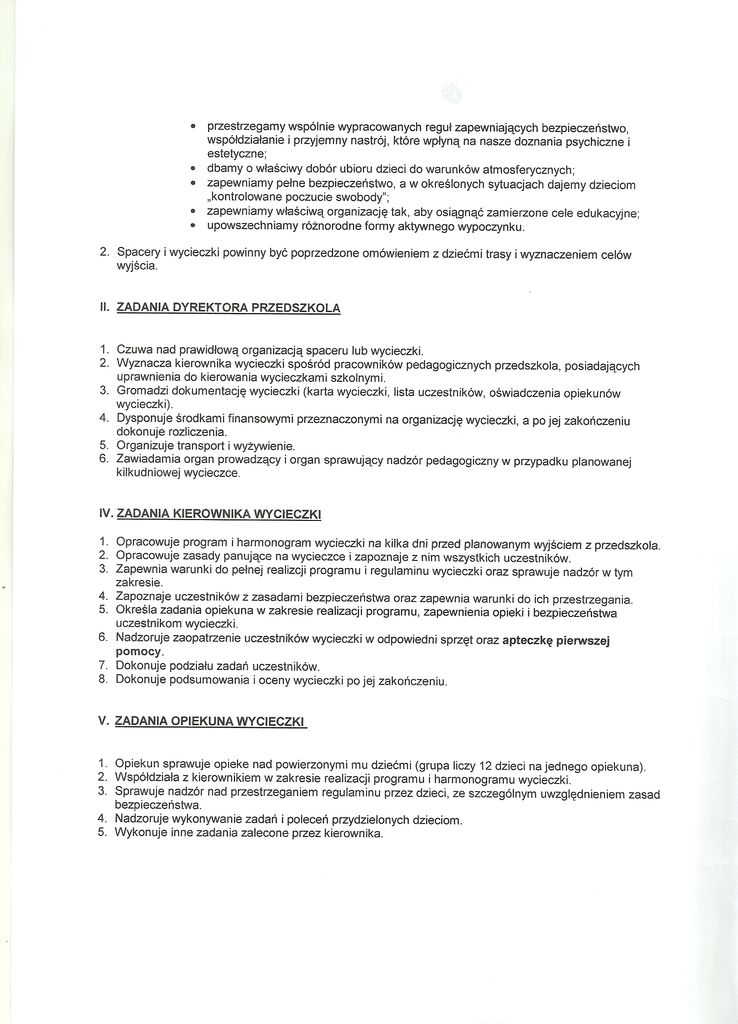 • przestrzegamy wspólnie wypracowanych reguł zapewniających bezpieczeństwo, współdziałanie i przyjemny nastrój, które wpłyną na nasze doznania psychiczne i estetyczne;
• dbamy o właściwy dobór ubioru dzieci do warunków atmosferycznych;
• zapewniamy pełne bezpieczeństwo, a w określonych sytuacjach dajemy dzieciom „kontrolowane poczucie swobody";
• zapewniamy właściwą organizację tak, aby osiągnąć zamierzone cele edukacyjne;
• upowszechniamy różnorodne formy aktywnego wypoczynku.

2. Spacery i wycieczki powinny być poprzedzone omówieniem z dziećmi trasy i wyznaczeniem celów wyjścia.

II. ZADANIA DYREKTORA PRZEDSZKOLA

1. Czuwa nad prawidłową organizacją spaceru lub wycieczki.
2. Wyznacza kierownika wycieczki spośród pracowników pedagogicznych przedszkola, posiadających uprawnienia do kierowania wycieczkami szkolnymi.
3. Gromadzi dokumentację wycieczki (karta wycieczki, lista uczestników, oświadczenia opiekunów wycieczki).
4. Dysponuje środkami finansowymi przeznaczonymi na organizację wycieczki, a po jej zakończeniu dokonuje rozliczenia.
5. Organizuje transport i wyżywienie.
6. Zawiadamia organ prowadzący i organ sprawujący nadzór pedagogiczny w przypadku planowanej kilkudniowej wycieczce.

IV. ZADANIA KIEROWNIKA WYCIECZKI

1. Opracowuje program i harmonogram wycieczki na kilka dni przed planowanym wyjściem z przedszkola.
2. Opracowuje zasady panujące na wycieczce i zapoznaje z nim wszystkich uczestników.
3. Zapewnia warunki do pełnej realizcji programu i regulaminu wycieczki oraz sprawuje nadzór w tym zakresie.
4. Zapoznaje uczestników z zasadami bezpieczeństwa oraz zapewnia warunki do ich przestrzegania.
5. Określa zadania opiekuna w zakresie realizacji programu, zapewnienia opieki i bezpieczeństwa uczestnikom wycieczki.
6. Nadzoruje zaopatrzenie uczestników wycieczki w odpowiedni sprzęt oraz apteczkę pierwszej pomocy.
7. Dokonuje podziału zadań uczestników.
8. Dokonuje podsumowania i oceny wycieczki po jej zakończeniu.

V. ZADANIA OPIEKUNA WYCIECZKI

1. Opiekun sprawuje opieke nad powierzonymi mu dziećmi (grupa liczy 12 dzieci na jednego opiekuna).
2. Współdziała z kierownikiem w zakresie realizacji programu i harmonogramu wycieczki.
3. Sprawuje nadzór nad przestrzeganiem regulaminu przez dzieci, ze szczególnym uwzględnieniem zasad bezpieczeństwa.
4. Nadzoruje wykonywanie zadań i poleceń przydzielonych dzieciom.
5. Wykonuje inne zadania zalecone przez kierownika.